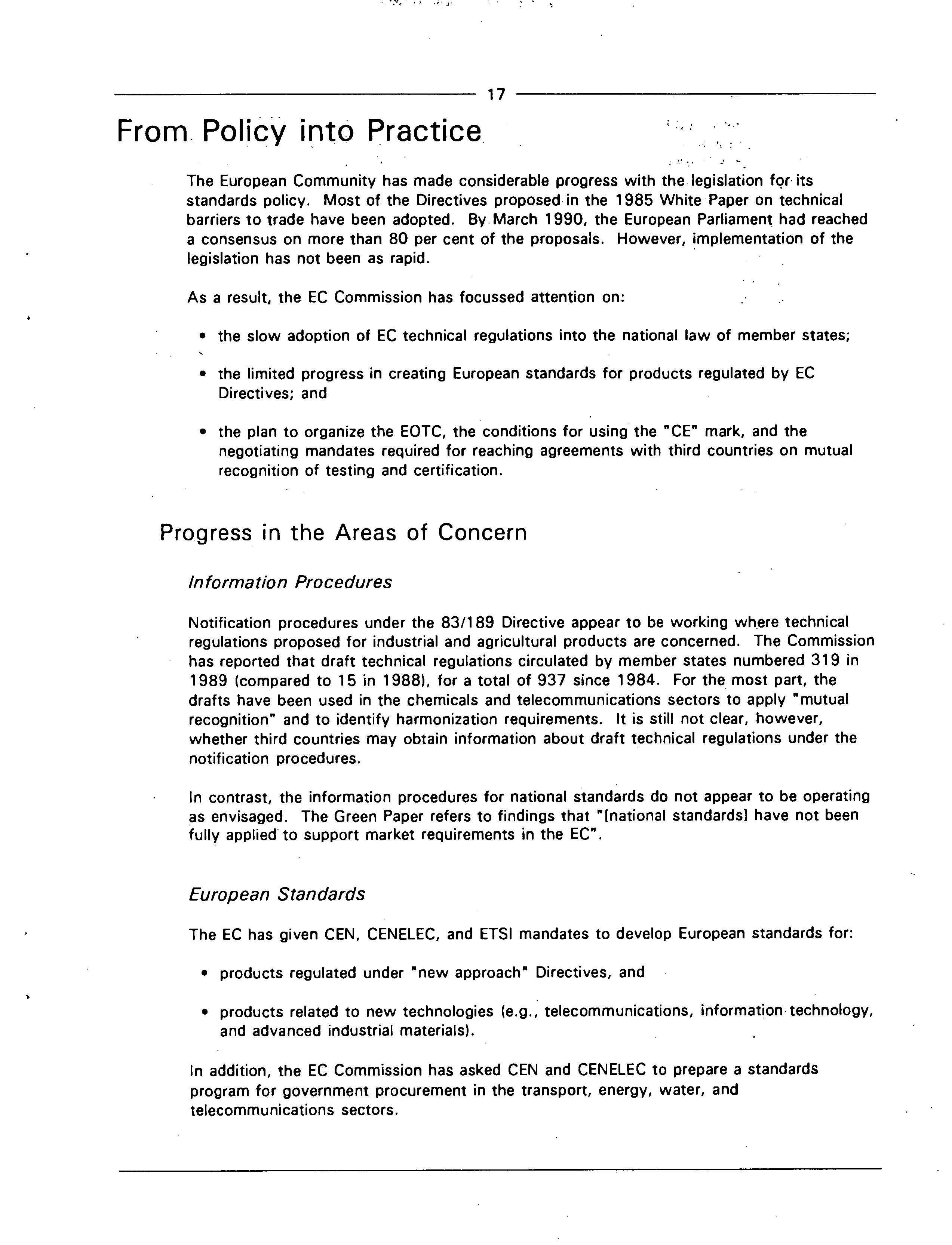 17

From Policy into Practice

The European Community has made considerable progress with the legislation for its standards policy. Most of the Directives proposed in the 1985 White Paper on technical barriers to trade have been adopted. By March 1990, the European Parliament had reached a consensus on more than 80 per cent of the proposals. However, implementation of the legislation has not been as rapid.

As a result, the EC Commission has focussed attention on:

• the slow adoption of EC technical regulations into the national law of member states;

• the limited progress in creating European standards for products regulated by EC Directives; and

• the plan to organize the EOTC, the conditions for using the "CE" mark, and the negotiating mandates required for reaching agreements with third countries on mutual recognition of testing and certification.

Progress in the Areas of Concern

Information Procedures

Notification procedures under the 83/189 Directive appear to be working where technical regulations proposed for industrial and agricultural products are concerned. The Commission has reported that draft technical regulations circulated by member states numbered 319 in 1989 (compared to 15 in 1988), for a total of 937 since 1984. For the most part, the drafts have been used in the chemicals and telecommunications sectors to apply "mutual recognition" and to identify harmonization requirements. It is still not clear, however, whether third countries may obtain information about draft technical regulations under the notification procedures.

In contrast, the information procedures for national standards do not appear to be operating as envisaged. The Green Paper refers to findings that "[national standards] have not been fully applied to support market requirements in the EC".

European Standards

The EC has given CEN, CENELEC, and ETSI mandates to develop European standards for:

• products regulated under "new approach" Directives, and

• products related to new technologies (e.g., telecommunications, information technology, and advanced industrial materials).

In addition, the EC Commission has asked CEN and CENELEC to prepare a standards program for government procurement in the transport, energy, water, and telecommunications sectors.